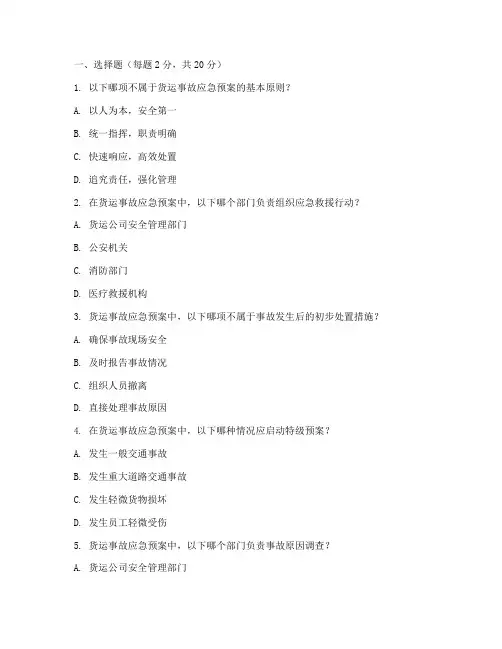 一、选择题（每题 2 分，共 20 分）

1. 以下哪项不属于货运事故应急预案的基本原则？

A. 以人为本，安全第一

B. 统一指挥，职责明确

C. 快速响应，高效处置

D. 追究责任，强化管理

2. 在货运事故应急预案中，以下哪个部门负责组织应急救援行动？

A. 货运公司安全管理部门

B. 公安机关

C. 消防部门

D. 医疗救援机构

3. 货运事故应急预案中，以下哪项不属于事故发生后的初步处置措施？

A. 确保事故现场安全

B. 及时报告事故情况

C. 组织人员撤离

D. 直接处理事故原因

4. 在货运事故应急预案中，以下哪种情况应启动特级预案？

A. 发生一般交通事故

B. 发生重大道路交通事故

C. 发生轻微货物损坏

D. 发生员工轻微受伤

5. 货运事故应急预案中，以下哪个部门负责事故原因调查？

A. 货运公司安全管理部门